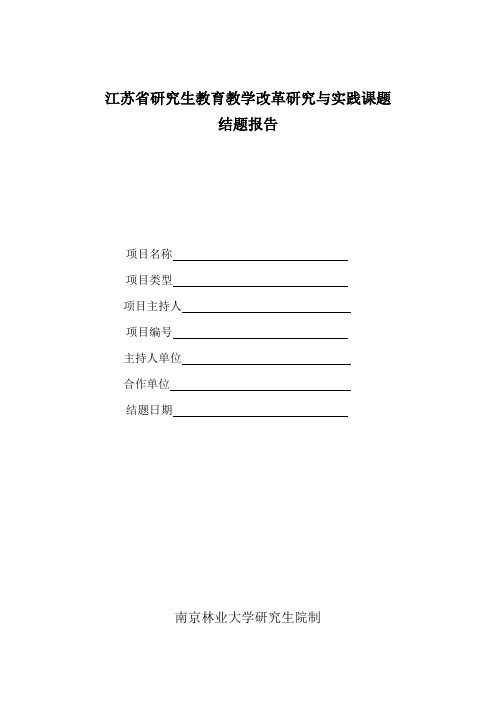 江苏省研究生教育教学改革研究与实践课题
结题报告

项目名称

项目类型

项目主持人

项目编号

主持人单位

合作单位

结题日期

南京林业大学研究生院制